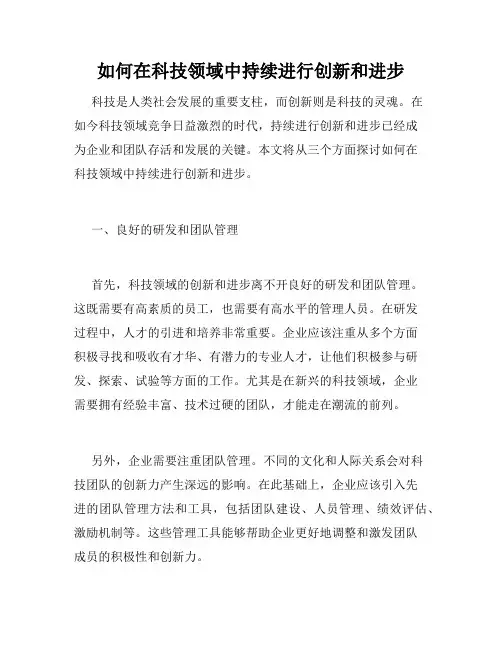 如何在科技领域中持续进行创新和进步

科技是人类社会发展的重要支柱，而创新则是科技的灵魂。在如今科技领域竞争日益激烈的时代，持续进行创新和进步已经成为企业和团队存活和发展的关键。本文将从三个方面探讨如何在科技领域中持续进行创新和进步。

一、良好的研发和团队管理

首先，科技领域的创新和进步离不开良好的研发和团队管理。这既需要有高素质的员工，也需要有高水平的管理人员。在研发过程中，人才的引进和培养非常重要。企业应该注重从多个方面积极寻找和吸收有才华、有潜力的专业人才，让他们积极参与研发、探索、试验等方面的工作。尤其是在新兴的科技领域，企业需要拥有经验丰富、技术过硬的团队，才能走在潮流的前列。

另外，企业需要注重团队管理。不同的文化和人际关系会对科技团队的创新力产生深远的影响。在此基础上，企业应该引入先进的团队管理方法和工具，包括团队建设、人员管理、绩效评估、激励机制等。这些管理工具能够帮助企业更好地调整和激发团队成员的积极性和创新力。